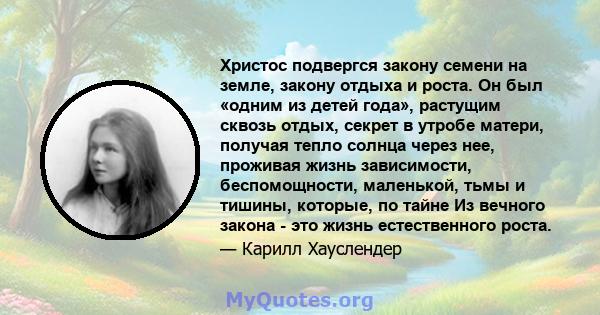 Христос подвергся закону семени на земле, закону отдыха и роста. Он был «одним из детей года», растущим сквозь отдых, секрет в утробе матери, получая тепло солнца через нее, проживая жизнь зависимости, беспомощности, маленькой, тьмы и тишины, которые, по тайне Из вечного закона - это жизнь естественного роста.
— Карилл Хауслендер

MyQuotes.org